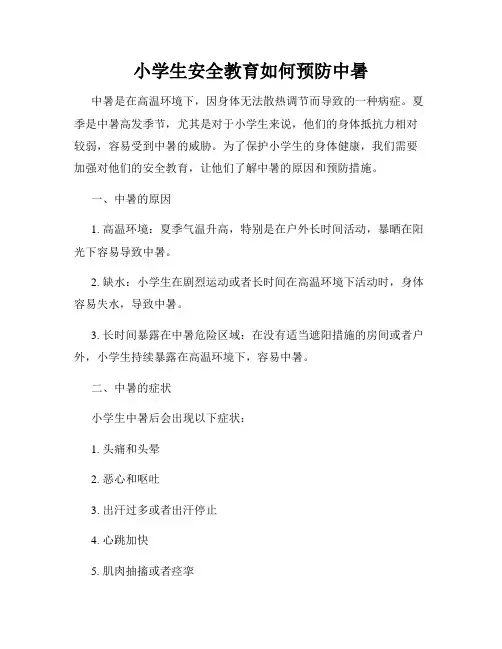 小学生安全教育如何预防中暑

中暑是在高温环境下，因身体无法散热调节而导致的一种病症。夏季是中暑高发季节，尤其是对于小学生来说，他们的身体抵抗力相对较弱，容易受到中暑的威胁。为了保护小学生的身体健康，我们需要加强对他们的安全教育，让他们了解中暑的原因和预防措施。

一、中暑的原因

1. 高温环境：夏季气温升高，特别是在户外长时间活动，暴晒在阳光下容易导致中暑。

2. 缺水：小学生在剧烈运动或者长时间在高温环境下活动时，身体容易失水，导致中暑。

3. 长时间暴露在中暑危险区域：在没有适当遮阳措施的房间或者户外，小学生持续暴露在高温环境下，容易中暑。

二、中暑的症状

小学生中暑后会出现以下症状：

1. 头痛和头晕

2. 恶心和呕吐

3. 出汗过多或者出汗停止

4. 心跳加快

5. 肌肉抽搐或者痉挛